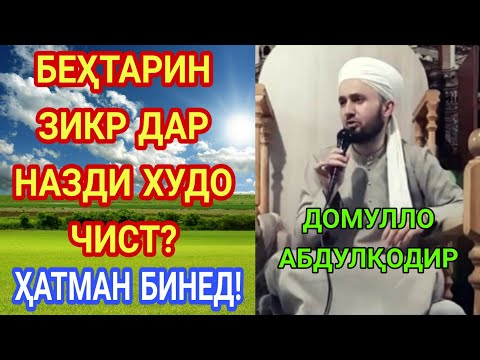 БЕҲТАРИН ЗИКР ДАР НАЗДИ ХУДО ЧИСТ?
ҲАТМАН БИНЕД!

ДОМУЛЛО АБДУЛҚОДИР